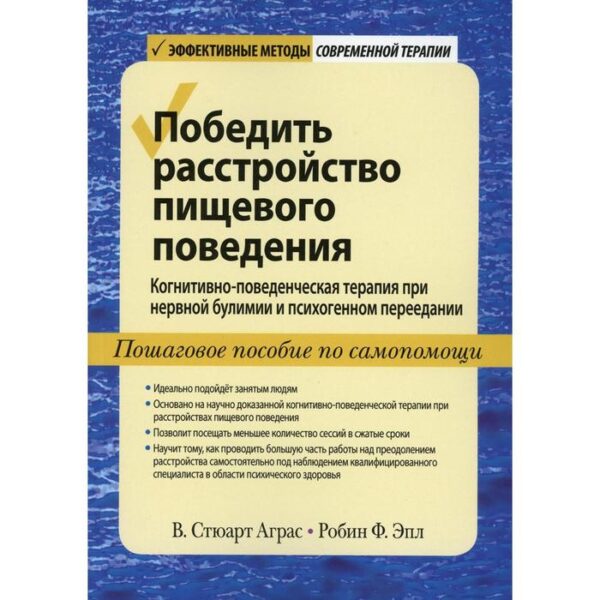 ✓ ЭФФЕКТИВНЫЕ МЕТОДЫ СОВРЕМЕННОЙ ТЕРАПИИ

Победить расстройство пищевого поведения

Когнитивно-поведенческая терапия при нервной булимии и психогенном переедании

Пошаговое пособие по самопомощи

• Идеально подойдёт занятым людям
• Основано на научно доказанной когнитивно-поведенческой терапии при расстройствах пищевого поведения
• Позволит посещать меньшее количество сессий в сжатые сроки
• Научит тому, как проводить большую часть работы над преодолением расстройства самостоятельно под наблюдением квалифицированного специалиста в области психического здоровья

В. Стюарт Аграс • Робин Ф. Эпл